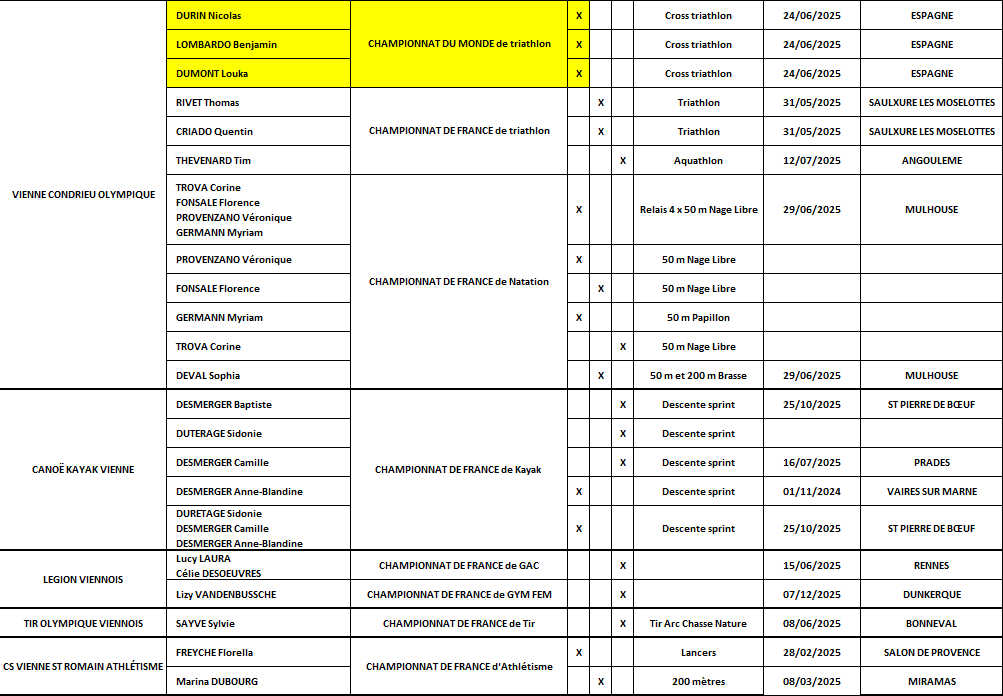 | | | | | | | | | |
|---|---|---|---|---|---|---|---|---|
| VIENNE CONDRIEU OLYMPIQUE | DURIN Nicolas | CHAMPIONNAT DU MONDE de triathlon | X | | | Cross triathlon | 24/06/2025 | ESPAGNE |
| | LOMBARDO Benjamin | | X | | | Cross triathlon | 24/06/2025 | ESPAGNE |
| | DUMONT Louka | | X | | | Cross triathlon | 24/06/2025 | ESPAGNE |
| | RIVET Thomas | CHAMPIONNAT DE FRANCE de triathlon | | X | | Triathlon | 31/05/2025 | SAULXURE LES MOSELOTTES |
| | CRIADO Quentin | | | X | | Triathlon | 31/05/2025 | SAULXURE LES MOSELOTTES |
| | THEVENARD Tim | | | | X | Aquathlon | 12/07/2025 | ANGOULEME |
| | TROVA Corine FONSALE Florence PROVENZANO Véronique GERMANN Myriam | CHAMPIONNAT DE FRANCE de Natation | X | | | Relais 4 x 50 m Nage Libre | 29/06/2025 | MULHOUSE |
| | PROVENZANO Véronique | | X | | | 50 m Nage Libre | | |
| | FONSALE Florence | | | X | | 50 m Nage Libre | | |
| | GERMANN Myriam | | X | | | 50 m Papillon | | |
| | TROVA Corine | | | | X | 50 m Nage Libre | | |
| | DEVAL Sophia | | | X | | 50 m et 200 m Brasse | 29/06/2025 | MULHOUSE |
| CANOË KAYAK VIENNE | DESMERGER Baptiste | CHAMPIONNAT DE FRANCE de Kayak | | | X | Descente sprint | 25/10/2025 | ST PIERRE DE BŒUF |
| | DUTERAGE Sidonie | | | | X | Descente sprint | | |
| | DESMERGER Camille | | | | X | Descente sprint | 16/07/2025 | PRADES |
| | DESMERGER Anne-Blandine | | X | | | Descente sprint | 01/11/2024 | VAIRES SUR MARNE |
| | DURETAGE Sidonie DESMERGER Camille DESMERGER Anne-Blandine | | X | | | Descente sprint | 25/10/2025 | ST PIERRE DE BŒUF |
| LEGION VIENNOIS | Lucy LAURA Célie DESOEUVRES | CHAMPIONNAT DE FRANCE de GAC | | | X | | 15/06/2025 | RENNES |
| | Lizy VANDENBUSSCHE | CHAMPIONNAT DE FRANCE de GYM FEM | | | X | | 07/12/2025 | DUNKERQUE |
| TIR OLYMPIQUE VIENNOIS | SAYVE Sylvie | CHAMPIONNAT DE FRANCE de Tir | | | X | Tir Arc Chasse Nature | 08/06/2025 | BONNEVAL |
| CS VIENNE ST ROMAIN ATHLÉTISME | FREYCHE Florella | CHAMPIONNAT DE FRANCE d'Athlétisme | X | | | Lancers | 28/02/2025 | SALON DE PROVENCE |
| | Marina DUBOURG | | | X | | 200 mètres | 08/03/2025 | MIRAMAS |